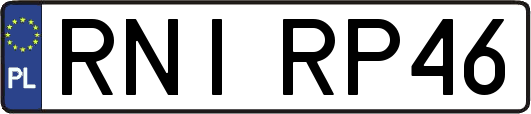 PL

RNI RP46